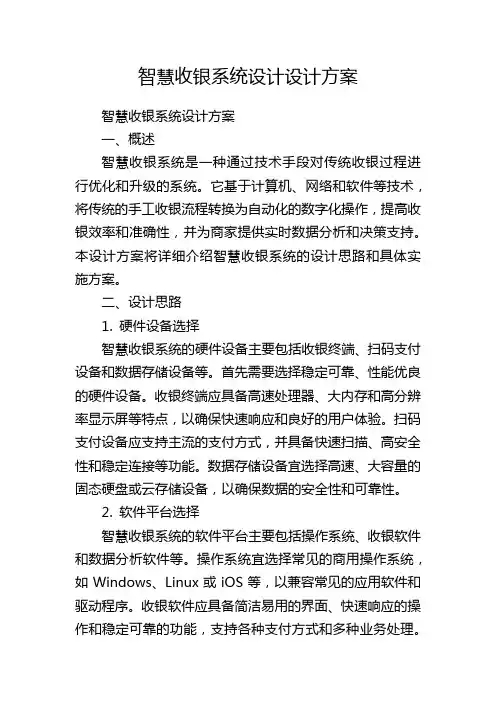 智慧收银系统设计设计方案

智慧收银系统设计方案

一、概述

智慧收银系统是一种通过技术手段对传统收银过程进行优化和升级的系统。它基于计算机、网络和软件等技术，将传统的手工收银流程转换为自动化的数字化操作，提高收银效率和准确性，并为商家提供实时数据分析和决策支持。本设计方案将详细介绍智慧收银系统的设计思路和具体实施方案。

二、设计思路

1. 硬件设备选择

智慧收银系统的硬件设备主要包括收银终端、扫码支付设备和数据存储设备等。首先需要选择稳定可靠、性能优良的硬件设备。收银终端应具备高速处理器、大内存和高分辨率显示屏等特点，以确保快速响应和良好的用户体验。扫码支付设备应支持主流的支付方式，并具备快速扫描、高安全性和稳定连接等功能。数据存储设备宜选择高速、大容量的固态硬盘或云存储设备，以确保数据的安全性和可靠性。

2. 软件平台选择

智慧收银系统的软件平台主要包括操作系统、收银软件和数据分析软件等。操作系统宜选择常见的商用操作系统，如 Windows、Linux 或 iOS 等，以兼容常见的应用软件和驱动程序。收银软件应具备简洁易用的界面、快速响应的操作和稳定可靠的功能，支持各种支付方式和多种业务处理。